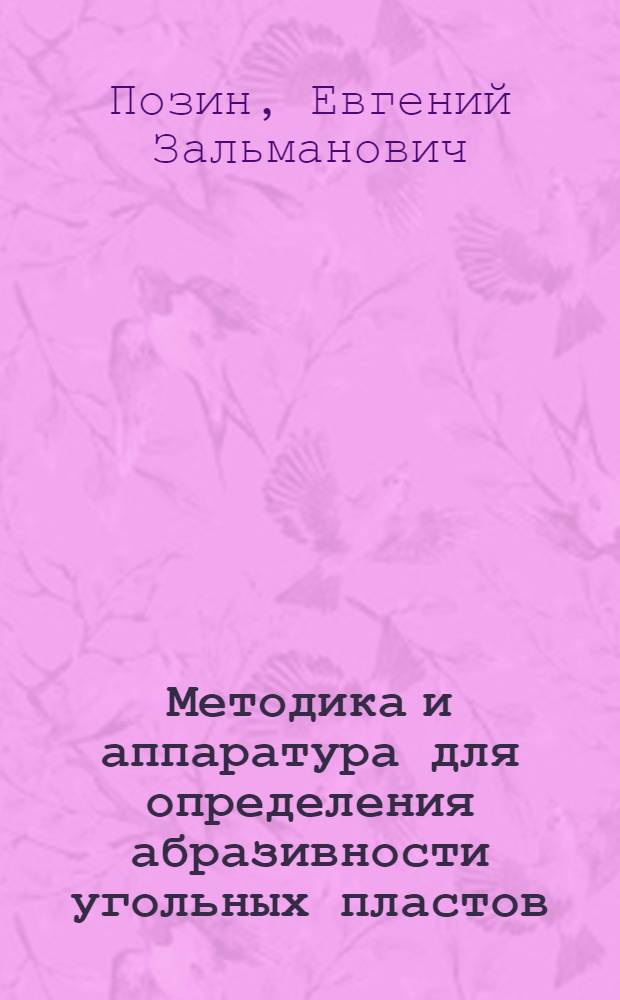 Позин, Евгений Зальманович

Методика и аппаратура для определения абразивности угольных пластов